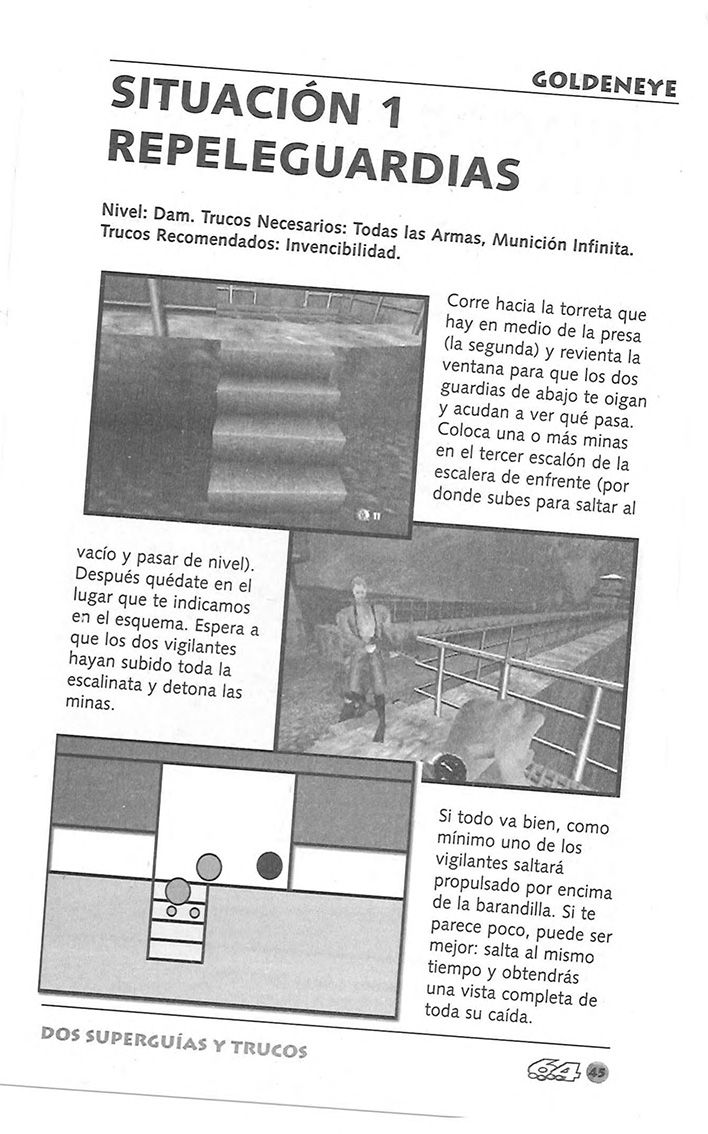 GOLDENEYE

SITUACIÓN 1
REPELEGUARDIAS

Nivel: Dam. Trucos Necesarios: Todas las Armas, Munición Infinita. Trucos Recomendados: Invencibilidad.

Corre hacia la torreta que hay en medio de la presa (la segunda) y revienta la ventana para que los dos guardias de abajo te oigan y acudan a ver qué pasa. Coloca una o más minas en el tercer escalón de la escalera de enfrente (por donde subes para saltar al vacío y pasar de nivel). Después quédate en el lugar que te indicamos en el esquema. Espera a que los dos vigilantes hayan subido toda la escalinata y detona las minas.

Si todo va bien, como mínimo uno de los vigilantes saltará propulsado por encima de la barandilla. Si te parece poco, puede ser mejor: salta al mismo tiempo y obtendrás una vista completa de toda su caída.

DOS SUPERGUÍAS Y TRUCOS

64 45